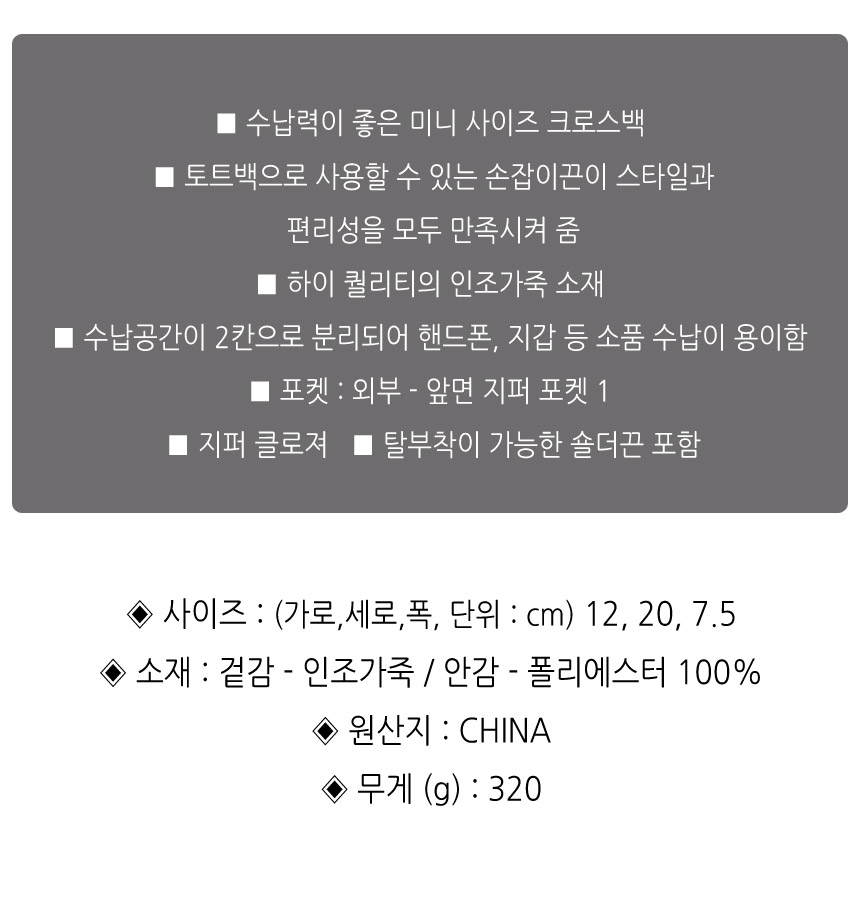 ■ 수납력이 좋은 미니 사이즈 크로스백
■ 토트백으로 사용할 수 있는 손잡이끈이 스타일과 편리성을 모두 만족시켜 줌
■ 하이 퀄리티의 인조가죽 소재
■ 수납공간이 2칸으로 분리되어 핸드폰, 지갑 등 소품 수납이 용이함
■ 포켓 : 외부 - 앞면 지퍼 포켓 1
■ 지퍼 클로져 ■ 탈부착이 가능한 숄더끈 포함

◈ 사이즈 : (가로,세로,폭, 단위 : cm) 12, 20, 7.5
◈ 소재 : 겉감 - 인조가죽 / 안감 - 폴리에스터 100%
◈ 원산지 : CHINA
◈ 무게 (g) : 320